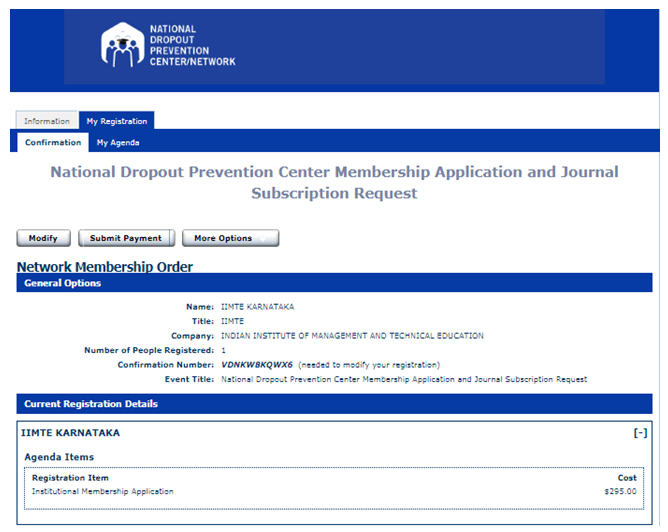 NATIONAL DROPOUT PREVENTION CENTER/NETWORK

Information My Registration

Confirmation My Agenda

National Dropout Prevention Center Membership Application and Journal Subscription Request

Modify Submit Payment More Options

Network Membership Order

General Options

Name: IIMTE KARNATAKA
Title: IIMTE
Company: INDIAN INSTITUTE OF MANAGEMENT AND TECHNICAL EDUCATION
Number of People Registered: 1
Confirmation Number: VDNKW8KQWX6 (needed to modify your registration)
Event Title: National Dropout Prevention Center Membership Application and Journal Subscription Request

Current Registration Details

IIMTE KARNATAKA [-]

Agenda Items

| Registration Item | Cost |
|---|---|
| Institutional Membership Application | $295.00 |